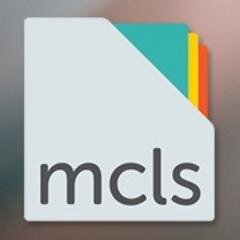 mcls